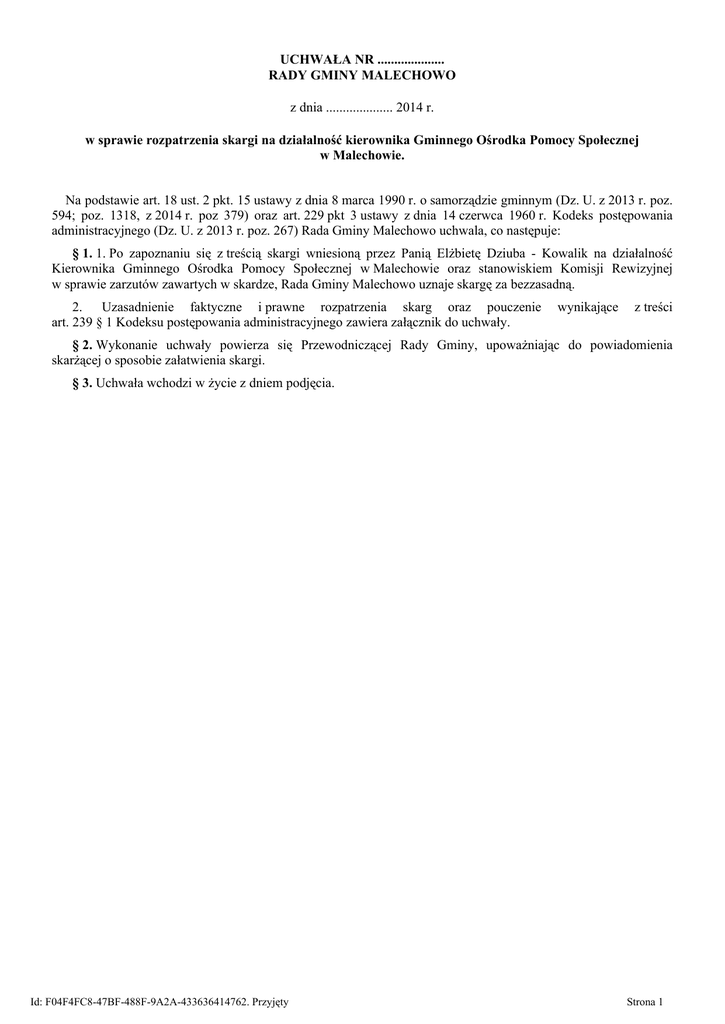 UCHWAŁA NR ....................
RADY GMINY MALECHOWO

z dnia .................... 2014 r.

w sprawie rozpatrzenia skargi na działalność kierownika Gminnego Ośrodka Pomocy Społecznej w Malechowie.

Na podstawie art. 18 ust. 2 pkt. 15 ustawy z dnia 8 marca 1990 r. o samorządzie gminnym (Dz. U. z 2013 r. poz. 594; poz. 1318, z 2014 r. poz 379) oraz art. 229 pkt 3 ustawy z dnia 14 czerwca 1960 r. Kodeks postępowania administracyjnego (Dz. U. z 2013 r. poz. 267) Rada Gminy Malechowo uchwala, co następuje:

§ 1. 1. Po zapoznaniu się z treścią skargi wniesioną przez Panią Elżbietę Dziuba - Kowalik na działalność Kierownika Gminnego Ośrodka Pomocy Społecznej w Malechowie oraz stanowiskiem Komisji Rewizyjnej w sprawie zarzutów zawartych w skardze, Rada Gminy Malechowo uznaje skargę za bezzasadną.

2. Uzasadnienie faktyczne i prawne rozpatrzenia skarg oraz pouczenie wynikające z treści art. 239 § 1 Kodeksu postępowania administracyjnego zawiera załącznik do uchwały.

§ 2. Wykonanie uchwały powierza się Przewodniczącej Rady Gminy, upoważniając do powiadomienia skarżącej o sposobie załatwienia skargi.

§ 3. Uchwała wchodzi w życie z dniem podjęcia.

Id: F04F4FC8-47BF-488F-9A2A-433636414762. Przyjęty

Strona 1